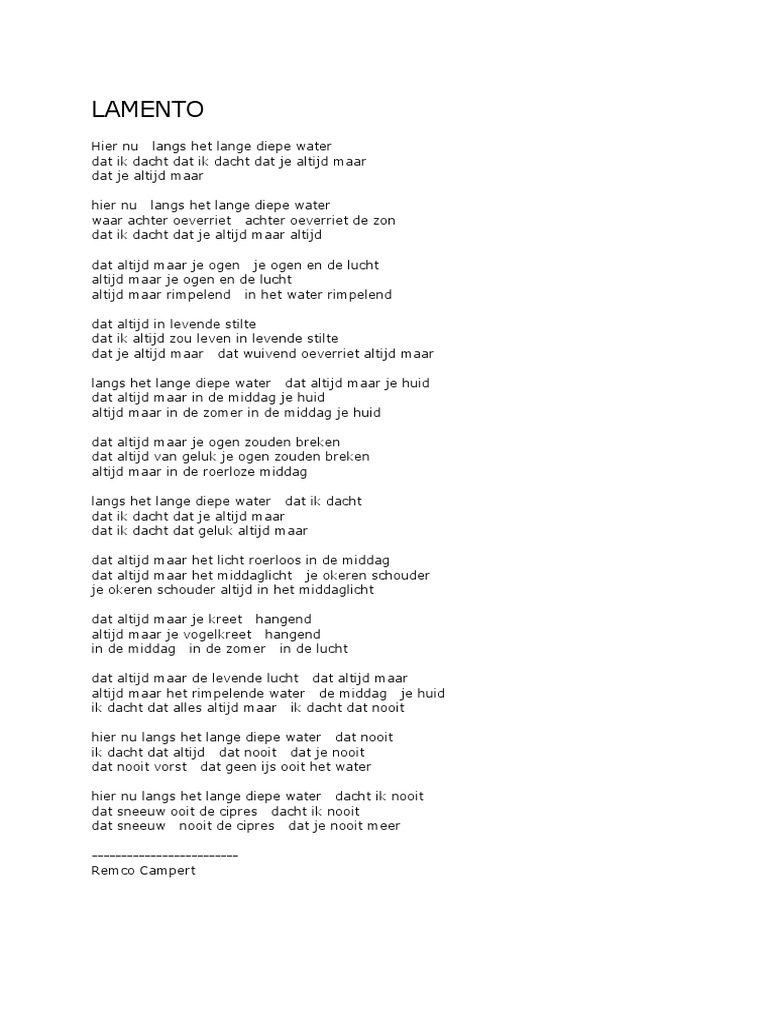 LAMENTO

Hier nu   langs het lange diepe water
dat ik dacht dat ik dacht dat je altijd maar
dat je altijd maar

hier nu   langs het lange diepe water
waar achter oeverriet   achter oeverriet de zon
dat ik dacht dat je altijd maar altijd

dat altijd maar je ogen   je ogen en de lucht
altijd maar je ogen en de lucht
altijd maar rimpelend   in het water rimpelend

dat altijd in levende stilte
dat ik altijd zou leven in levende stilte
dat je altijd maar   dat wuivend oeverriet altijd maar

langs het lange diepe water   dat altijd maar je huid
dat altijd maar in de middag je huid
altijd maar in de zomer in de middag je huid

dat altijd maar je ogen zouden breken
dat altijd van geluk je ogen zouden breken
altijd maar in de roerloze middag

langs het lange diepe water   dat ik dacht
dat ik dacht dat je altijd maar
dat ik dacht dat geluk altijd maar

dat altijd maar het licht roerloos in de middag
dat altijd maar het middaglicht   je okeren schouder
je okeren schouder altijd in het middaglicht

dat altijd maar je kreet   hangend
altijd maar je vogelkreet   hangend
in de middag   in de zomer   in de lucht

dat altijd maar de levende lucht   dat altijd maar
altijd maar het rimpelende water   de middag   je huid
ik dacht dat alles altijd maar   ik dacht dat nooit

hier nu langs het lange diepe water   dat nooit
ik dacht dat altijd   dat nooit   dat je nooit
dat nooit vorst   dat geen ijs ooit het water

hier nu langs het lange diepe water   dacht ik nooit
dat sneeuw ooit de cipres   dacht ik nooit
dat sneeuw   nooit de cipres   dat je nooit meer

-------------------------
Remco Campert